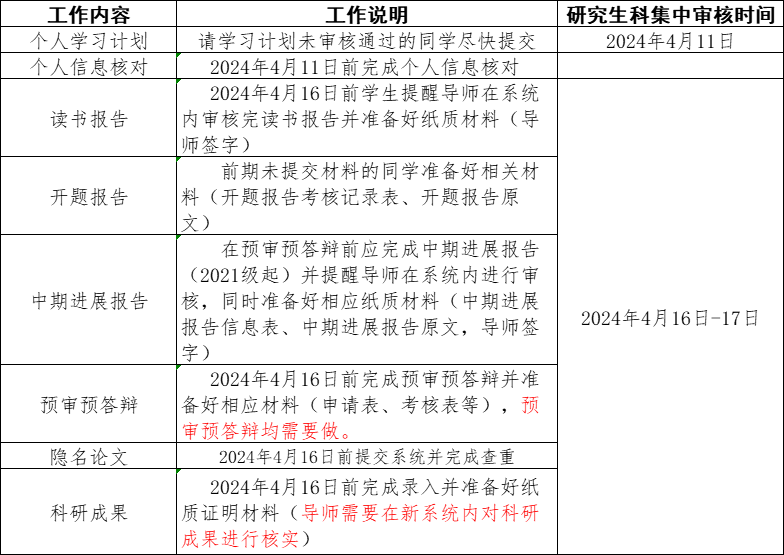 | 工作内容 | 工作说明 | 研究生科集中审核时间 |
|---|---|---|
| 个人学习计划 | 请学习计划未审核通过的同学尽快提交 | 2024年4月11日 |
| 个人信息核对 | 2024年4月11日前完成个人信息核对 | |
| 读书报告 | 2024年4月16日前学生提醒导师在系统内审核完读书报告并准备好纸质材料（导师签字） | 2024年4月16日-17日 |
| 开题报告 | 前期未提交材料的同学准备好相关材料（开题报告考核记录表、开题报告原文） | |
| 中期进展报告 | 在预审预答辩前应完成中期进展报告（2021级起）并提醒导师在系统内进行审核，同时准备好相应纸质材料（中期进展报告信息表、中期进展报告原文，导师签字） | |
| 预审预答辩 | 2024年4月16日前完成预审预答辩并准备好相应材料（申请表、考核表等），预审预答辩均需要做。 | |
| 隐名论文 | 2024年4月16日前提交系统并完成查重 | |
| 科研成果 | 2024年4月16日前完成录入并准备好纸质证明材料（导师需要在新系统内对科研成果进行核实） | |